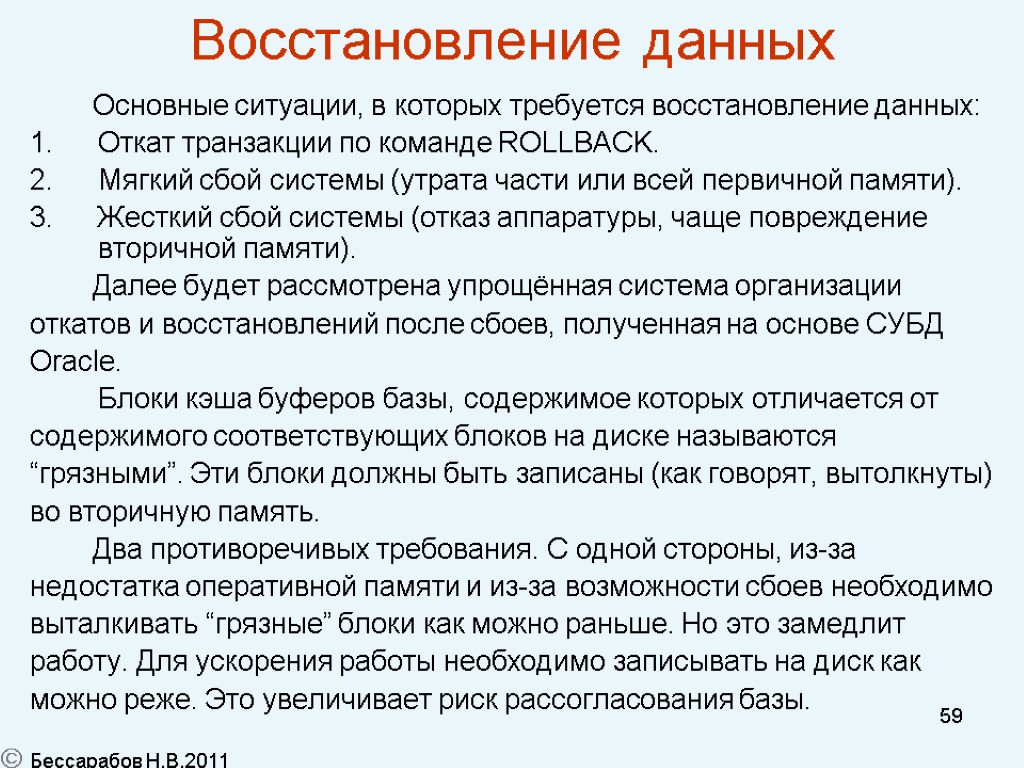 Восстановление данных

Основные ситуации, в которых требуется восстановление данных:

1. Откат транзакции по команде ROLLBACK.
2. Мягкий сбой системы (утрата части или всей первичной памяти).
3. Жесткий сбой системы (отказ аппаратуры, чаще повреждение вторичной памяти).

Далее будет рассмотрена упрощённая система организации откатов и восстановлений после сбоев, полученная на основе СУБД Oracle.

Блоки кэша буферов базы, содержимое которых отличается от содержимого соответствующих блоков на диске называются “грязными”. Эти блоки должны быть записаны (как говорят, вытолкнуты) во вторичную память.

Два противоречивых требования. С одной стороны, из-за недостатка оперативной памяти и из-за возможности сбоев необходимо выталкивать “грязные” блоки как можно раньше. Но это замедлит работу. Для ускорения работы необходимо записывать на диск как можно реже. Это увеличивает риск рассогласования базы.

59

© Бессарабов Н.В.2011